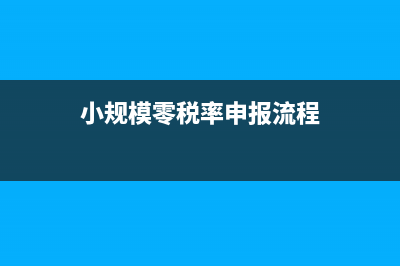 小规模零税率申报流程